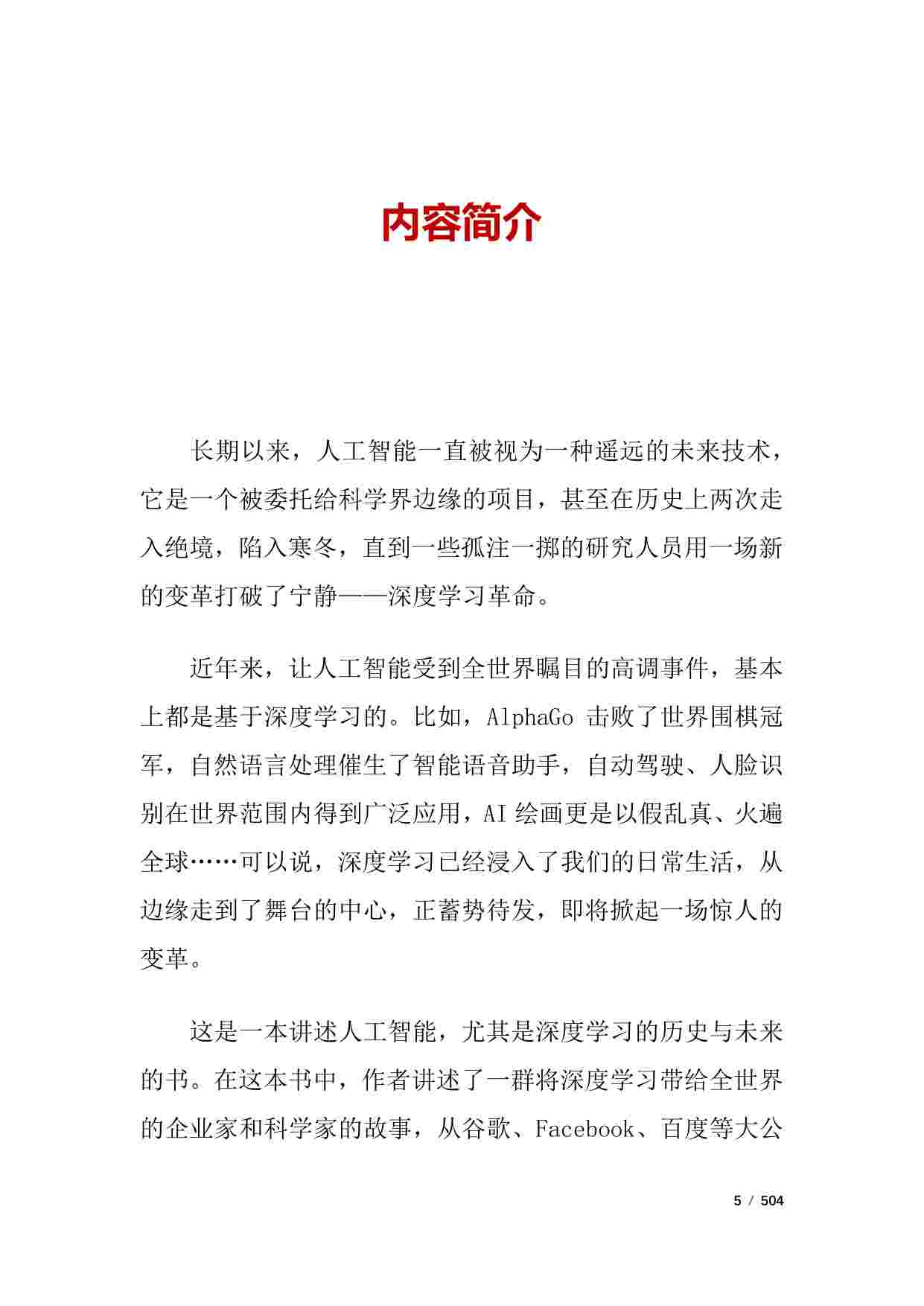 内容简介

长期以来，人工智能一直被视为一种遥远的未来技术，它是一个被委托给科学界边缘的项目，甚至在历史上两次走入绝境，陷入寒冬，直到一些孤注一掷的研究人员用一场新的变革打破了宁静——深度学习革命。

近年来，让人工智能受到全世界瞩目的高调事件，基本上都是基于深度学习的。比如，AlphaGo 击败了世界围棋冠军，自然语言处理催生了智能语音助手，自动驾驶、人脸识别在世界范围内得到广泛应用，AI 绘画更是以假乱真、火遍全球……可以说，深度学习已经浸入了我们的日常生活，从边缘走到了舞台的中心，正蓄势待发，即将掀起一场惊人的变革。

这是一本讲述人工智能，尤其是深度学习的历史与未来的书。在这本书中，作者讲述了一群将深度学习带给全世界的企业家和科学家的故事，从谷歌、Facebook、百度等大公

5 / 504